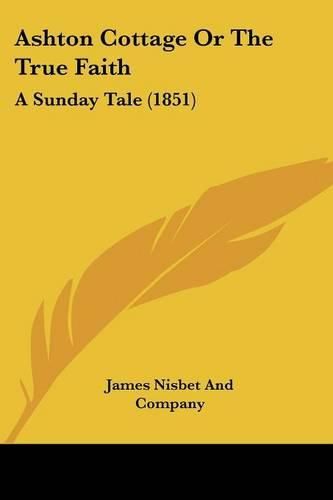 Ashton Cottage Or The True Faith

A Sunday Tale (1851)

James Nisbet And Company